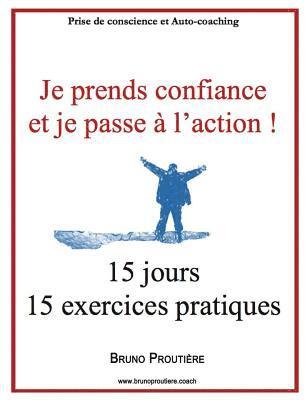 Prise de conscience et Auto-coaching

Je prends confiance et je passe à l'action !

15 jours
15 exercices pratiques

BRUNO PROUTIÈRE

www.brunoproutiere.coach